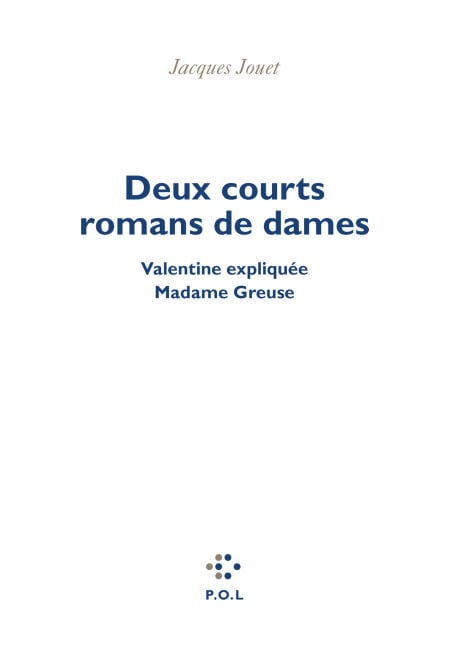 Jacques Jouet

Deux courts romans de dames

Valentine expliquée
Madame Greuse

P.O.L